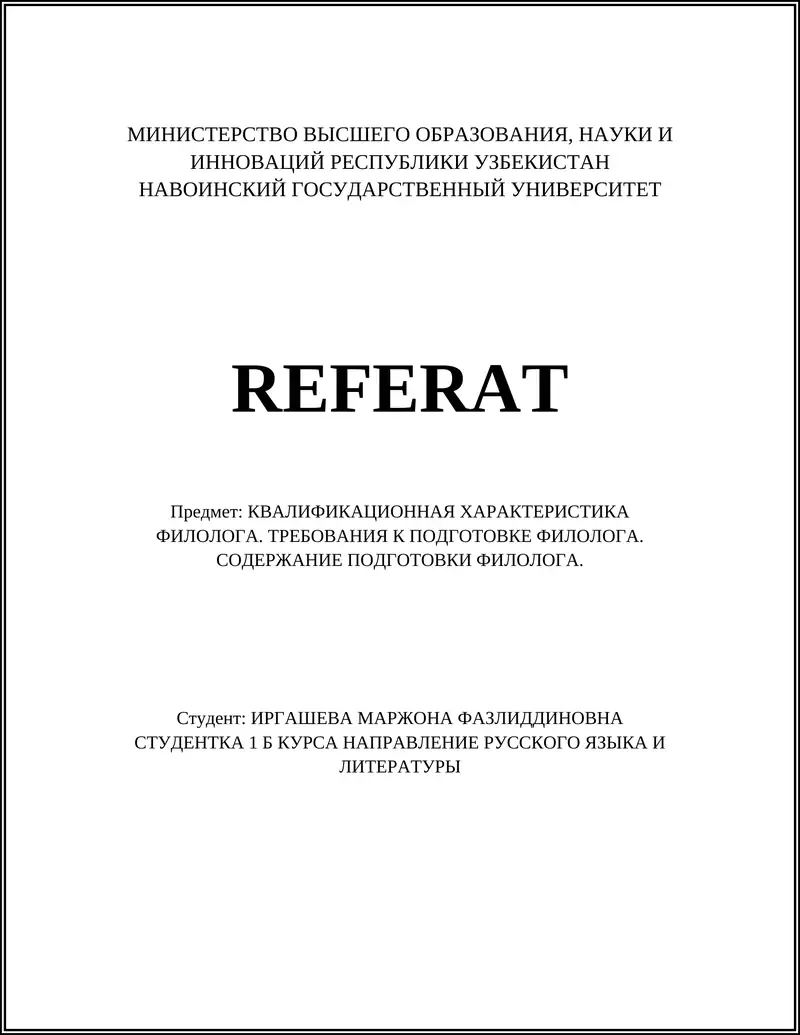 МИНИСТЕРСТВО ВЫСШЕГО ОБРАЗОВАНИЯ, НАУКИ И ИННОВАЦИЙ РЕСПУБЛИКИ УЗБЕКИСТАН
НАВОИНСКИЙ ГОСУДАРСТВЕННЫЙ УНИВЕРСИТЕТ

REFERAT

Предмет: КВАЛИФИКАЦИОННАЯ ХАРАКТЕРИСТИКА ФИЛОЛОГА. ТРЕБОВАНИЯ К ПОДГОТОВКЕ ФИЛОЛОГА. СОДЕРЖАНИЕ ПОДГОТОВКИ ФИЛОЛОГА.

Студент: ИРГАШЕВА МАРЖОНА ФАЗЛИДДИНОВНА
СТУДЕНТКА 1 Б КУРСА НАПРАВЛЕНИЕ РУССКОГО ЯЗЫКА И ЛИТЕРАТУРЫ